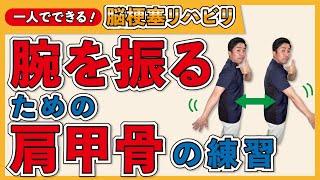 一人でできる！ 脳梗塞リハビリ

腕を振る
ための
肩甲骨の練習